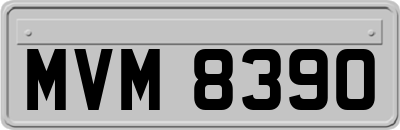 MVM 8390